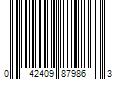 0 42409 87986 3